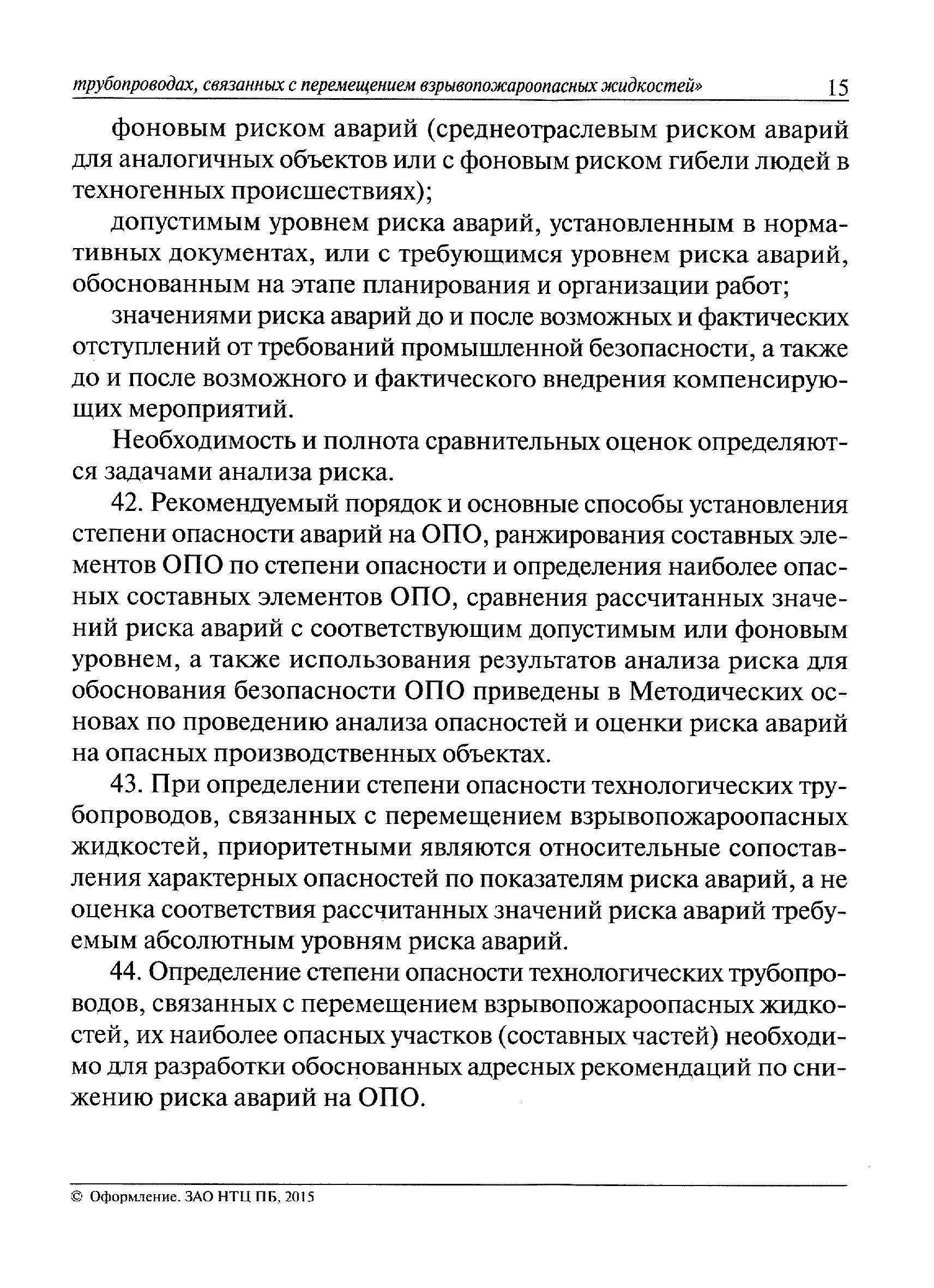 трубопроводах, связанных с перемещением взрывопожароопасных жидкостей» 15

фоновым риском аварий (среднеотраслевым риском аварий для аналогичных объектов или с фоновым риском гибели людей в техногенных происшествиях);

допустимым уровнем риска аварий, установленным в нормативных документах, или с требующимся уровнем риска аварий, обоснованным на этапе планирования и организации работ;

значениями риска аварий до и после возможных и фактических отступлений от требований промышленной безопасности, а также до и после возможного и фактического внедрения компенсирующих мероприятий.

Необходимость и полнота сравнительных оценок определяются задачами анализа риска.

42. Рекомендуемый порядок и основные способы установления степени опасности аварий на ОПО, ранжирования составных элементов ОПО по степени опасности и определения наиболее опасных составных элементов ОПО, сравнения рассчитанных значений риска аварий с соответствующим допустимым или фоновым уровнем, а также использования результатов анализа риска для обоснования безопасности ОПО приведены в Методических основах по проведению анализа опасностей и оценки риска аварий на опасных производственных объектах.

43. При определении степени опасности технологических трубопроводов, связанных с перемещением взрывопожароопасных жидкостей, приоритетными являются относительные сопоставления характерных опасностей по показателям риска аварий, а не оценка соответствия рассчитанных значений риска аварий требуемым абсолютным уровням риска аварий.

44. Определение степени опасности технологических трубопроводов, связанных с перемещением взрывопожароопасных жидкостей, их наиболее опасных участков (составных частей) необходимо для разработки обоснованных адресных рекомендаций по снижению риска аварий на ОПО.

© Оформление. ЗАО НТЦ ПБ, 2015